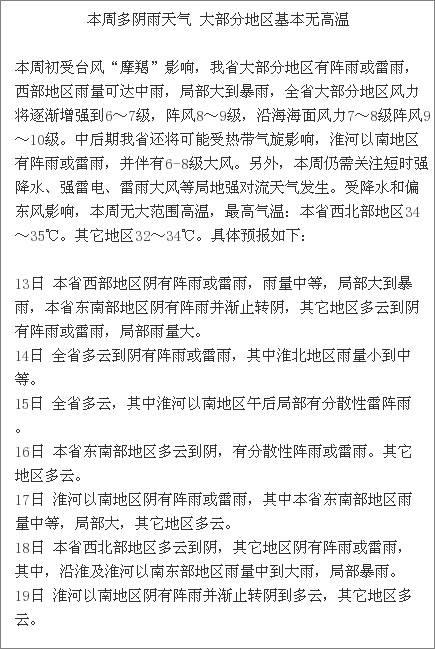 本周多阴雨天气 大部分地区基本无高温

本周初受台风“摩羯”影响，我省大部分地区有阵雨或雷雨，西部地区雨量可达中雨，局部大到暴雨，全省大部分地区风力将逐渐增强到6～7级，阵风8～9级，沿海海面风力7～8级阵风9～10级。中后期我省还将可能受热带气旋影响，淮河以南地区有阵雨或雷雨，并伴有6-8级大风。另外，本周仍需关注短时强降水、强雷电、雷雨大风等局地强对流天气发生。受降水和偏东风影响，本周无大范围高温，最高气温：本省西北部地区34～35℃。其它地区32～34℃。具体预报如下：

13日 本省西部地区阴有阵雨或雷雨，雨量中等，局部大到暴雨，本省东南部地区阴有阵雨并渐止转阴，其它地区多云到阴有阵雨或雷雨，局部雨量大。
14日 全省多云到阴有阵雨或雷雨，其中淮北地区雨量小到中等。
15日 全省多云，其中淮河以南地区午后局部有分散性雷阵雨。
16日 本省东南部地区多云到阴，有分散性阵雨或雷雨。其它地区多云。
17日 淮河以南地区阴有阵雨或雷雨，其中本省东南部地区雨量中等，局部大，其它地区多云。
18日 本省西北部地区多云到阴，其它地区阴有阵雨或雷雨，其中，沿淮及淮河以南东部地区雨量中到大雨，局部暴雨。
19日 淮河以南地区阴有阵雨并渐止转阴到多云，其它地区多云。